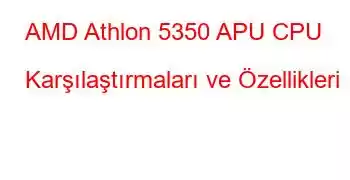 AMD Athlon 5350 APU CPU Karşılaştırmaları ve Özellikleri